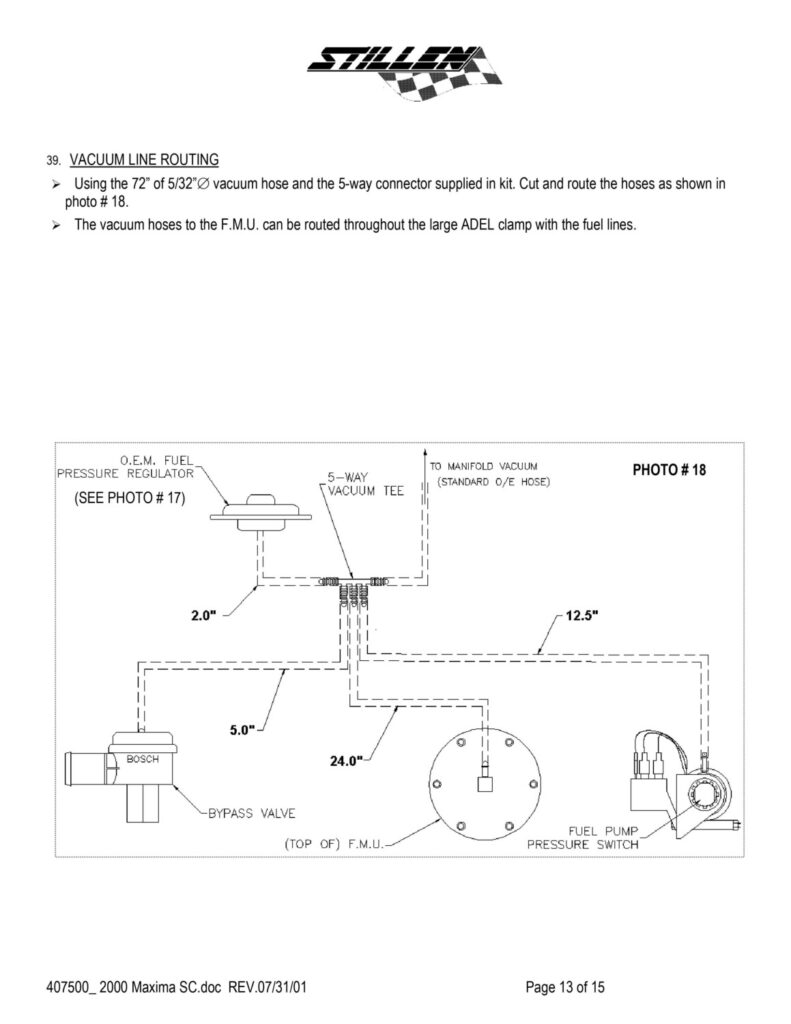 STILLEN

39. VACUUM LINE ROUTING

➢ Using the 72" of 5/32"∅ vacuum hose and the 5-way connector supplied in kit. Cut and route the hoses as shown in photo # 18.

➢ The vacuum hoses to the F.M.U. can be routed throughout the large ADEL clamp with the fuel lines.

O.E.M. FUEL PRESSURE REGULATOR

(SEE PHOTO # 17)

5-WAY VACUUM TEE

TO MANIFOLD VACUUM (STANDARD O/E HOSE)

PHOTO # 18

2.0"

12.5"

5.0"

24.0"

BOSCH

BYPASS VALVE

(TOP OF) F.M.U.

FUEL PUMP PRESSURE SWITCH

407500_ 2000 Maxima SC.doc REV.07/31/01

Page 13 of 15